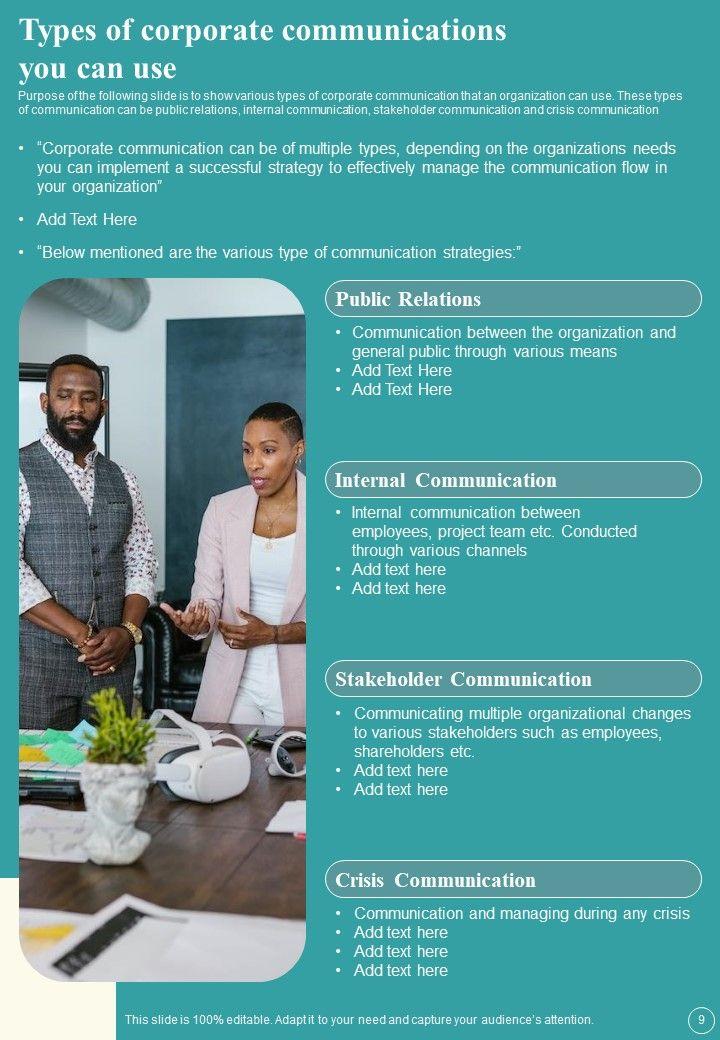 Types of corporate communications you can use

Purpose of the following slide is to show various types of corporate communication that an organization can use. These types of communication can be public relations, internal communication, stakeholder communication and crisis communication

• "Corporate communication can be of multiple types, depending on the organizations needs you can implement a successful strategy to effectively manage the communication flow in your organization"

• Add Text Here

• "Below mentioned are the various type of communication strategies:"

Public Relations

• Communication between the organization and general public through various means
• Add Text Here
• Add Text Here

Internal Communication

• Internal communication between employees, project team etc. Conducted through various channels
• Add text here
• Add text here

Stakeholder Communication

• Communicating multiple organizational changes to various stakeholders such as employees, shareholders etc.
• Add text here
• Add text here

Crisis Communication

• Communication and managing during any crisis
• Add text here
• Add text here
• Add text here

This slide is 100% editable. Adapt it to your need and capture your audience's attention.

9